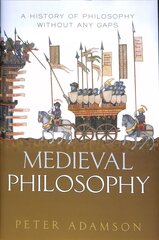 A HISTORY OF PHILOSOPHY WITHOUT ANY GAPS

MEDIEVAL PHILOSOPHY

PETER ADAMSON